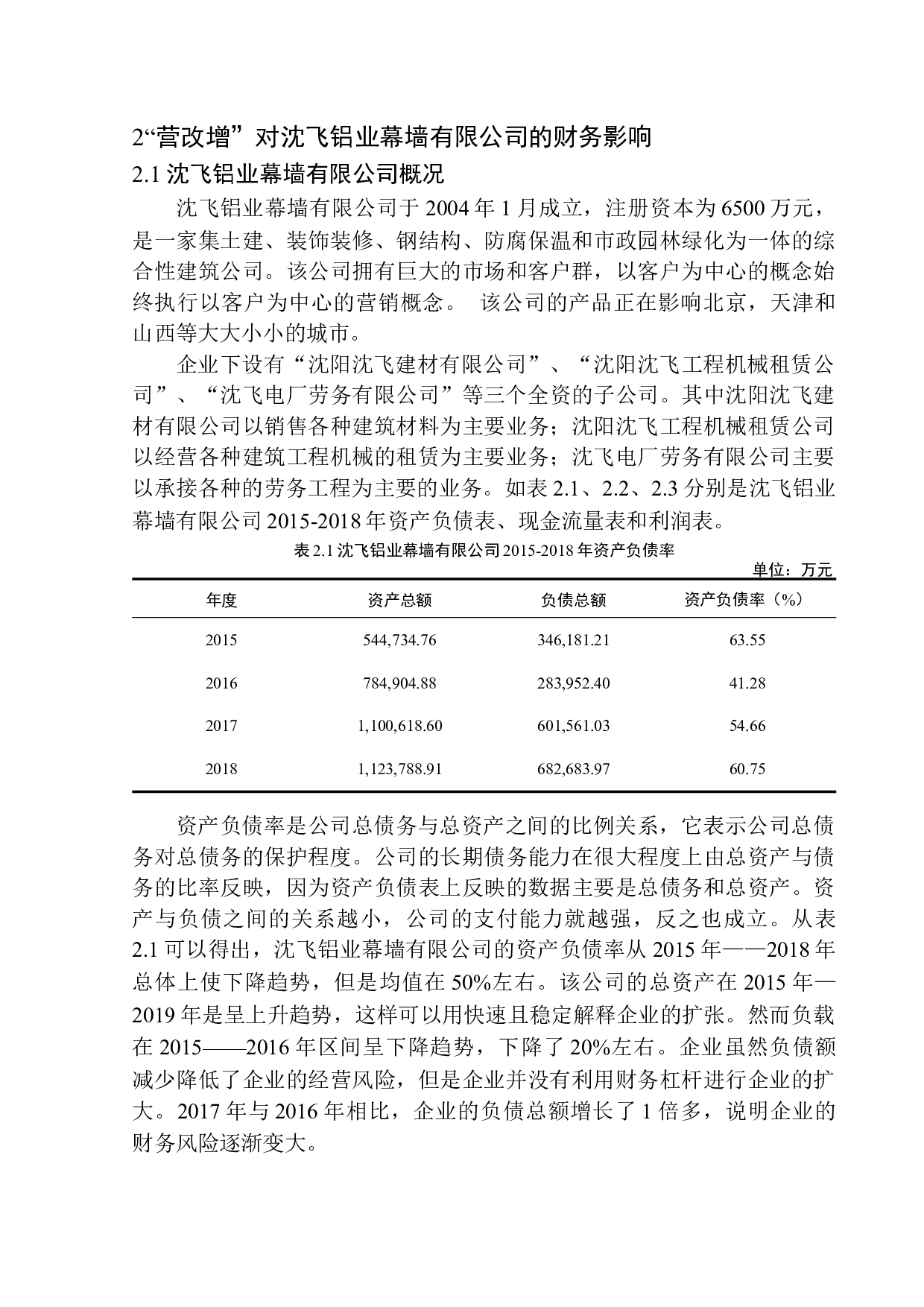 2“营改增”对沈飞铝业幕墙有限公司的财务影响

2.1 沈飞铝业幕墙有限公司概况

沈飞铝业幕墙有限公司于 2004 年 1 月成立，注册资本为 6500 万元，是一家集土建、装饰装修、钢结构、防腐保温和市政园林绿化为一体的综合性建筑公司。该公司拥有巨大的市场和客户群，以客户为中心的概念始终执行以客户为中心的营销概念。 该公司的产品正在影响北京，天津和山西等大大小小的城市。

企业下设有“沈阳沈飞建材有限公司”、“沈阳沈飞工程机械租赁公司”、“沈飞电厂劳务有限公司”等三个全资的子公司。其中沈阳沈飞建材有限公司以销售各种建筑材料为主要业务；沈阳沈飞工程机械租赁公司以经营各种建筑工程机械的租赁为主要业务；沈飞电厂劳务有限公司主要以承接各种的劳务工程为主要的业务。如表 2.1、2.2、2.3 分别是沈飞铝业幕墙有限公司 2015-2018 年资产负债表、现金流量表和利润表。

表 2.1 沈飞铝业幕墙有限公司 2015-2018 年资产负债率

单位：万元

| 年度 | 资产总额 | 负债总额 | 资产负债率（%） |
|---|---|---|---|
| 2015 | 544,734.76 | 346,181.21 | 63.55 |
| 2016 | 784,904.88 | 283,952.40 | 41.28 |
| 2017 | 1,100,618.60 | 601,561.03 | 54.66 |
| 2018 | 1,123,788.91 | 682,683.97 | 60.75 |

资产负债率是公司总债务与总资产之间的比例关系，它表示公司总债务对总债务的保护程度。公司的长期债务能力在很大程度上由总资产与债务的比率反映，因为资产负债表上反映的数据主要是总债务和总资产。资产与负债之间的关系越小，公司的支付能力就越强，反之也成立。从表 2.1 可以得出，沈飞铝业幕墙有限公司的资产负债率从 2015 年——2018 年总体上使下降趋势，但是均值在 50%左右。该公司的总资产在 2015 年—2019 年是呈上升趋势，这样可以用快速且稳定解释企业的扩张。然而负载在 2015——2016 年区间呈下降趋势，下降了 20%左右。企业虽然负债额减少降低了企业的经营风险，但是企业并没有利用财务杠杆进行企业的扩大。2017 年与 2016 年相比，企业的负债总额增长了 1 倍多，说明企业的财务风险逐渐变大。